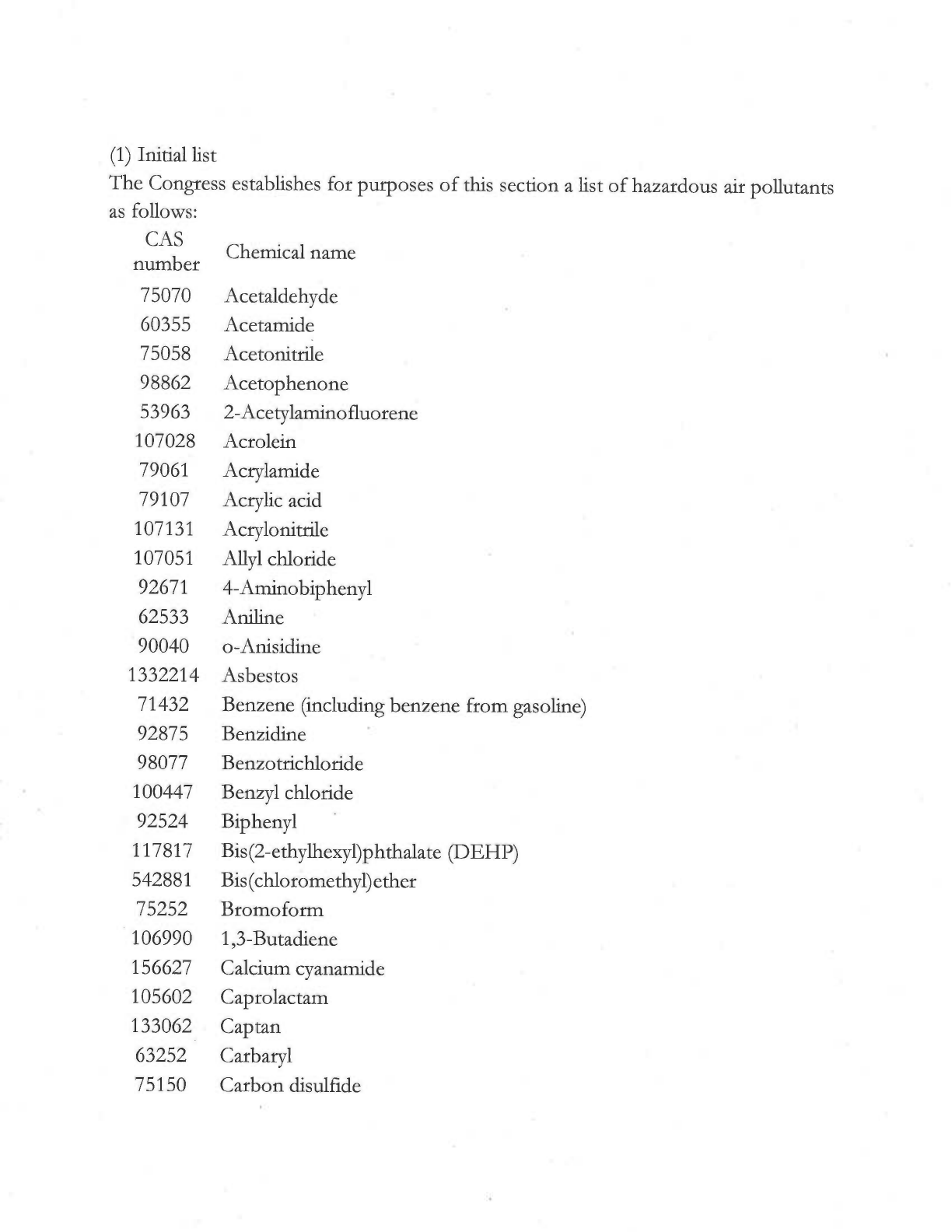 (1) Initial list

The Congress establishes for purposes of this section a list of hazardous air pollutants as follows:

| CAS number | Chemical name |
|---|---|
| 75070 | Acetaldehyde |
| 60355 | Acetamide |
| 75058 | Acetonitrile |
| 98862 | Acetophenone |
| 53963 | 2-Acetylaminofluorene |
| 107028 | Acrolein |
| 79061 | Acrylamide |
| 79107 | Acrylic acid |
| 107131 | Acrylonitrile |
| 107051 | Allyl chloride |
| 92671 | 4-Aminobiphenyl |
| 62533 | Aniline |
| 90040 | o-Anisidine |
| 1332214 | Asbestos |
| 71432 | Benzene (including benzene from gasoline) |
| 92875 | Benzidine |
| 98077 | Benzotrichloride |
| 100447 | Benzyl chloride |
| 92524 | Biphenyl |
| 117817 | Bis(2-ethylhexyl)phthalate (DEHP) |
| 542881 | Bis(chloromethyl)ether |
| 75252 | Bromoform |
| 106990 | 1,3-Butadiene |
| 156627 | Calcium cyanamide |
| 105602 | Caprolactam |
| 133062 | Captan |
| 63252 | Carbaryl |
| 75150 | Carbon disulfide |